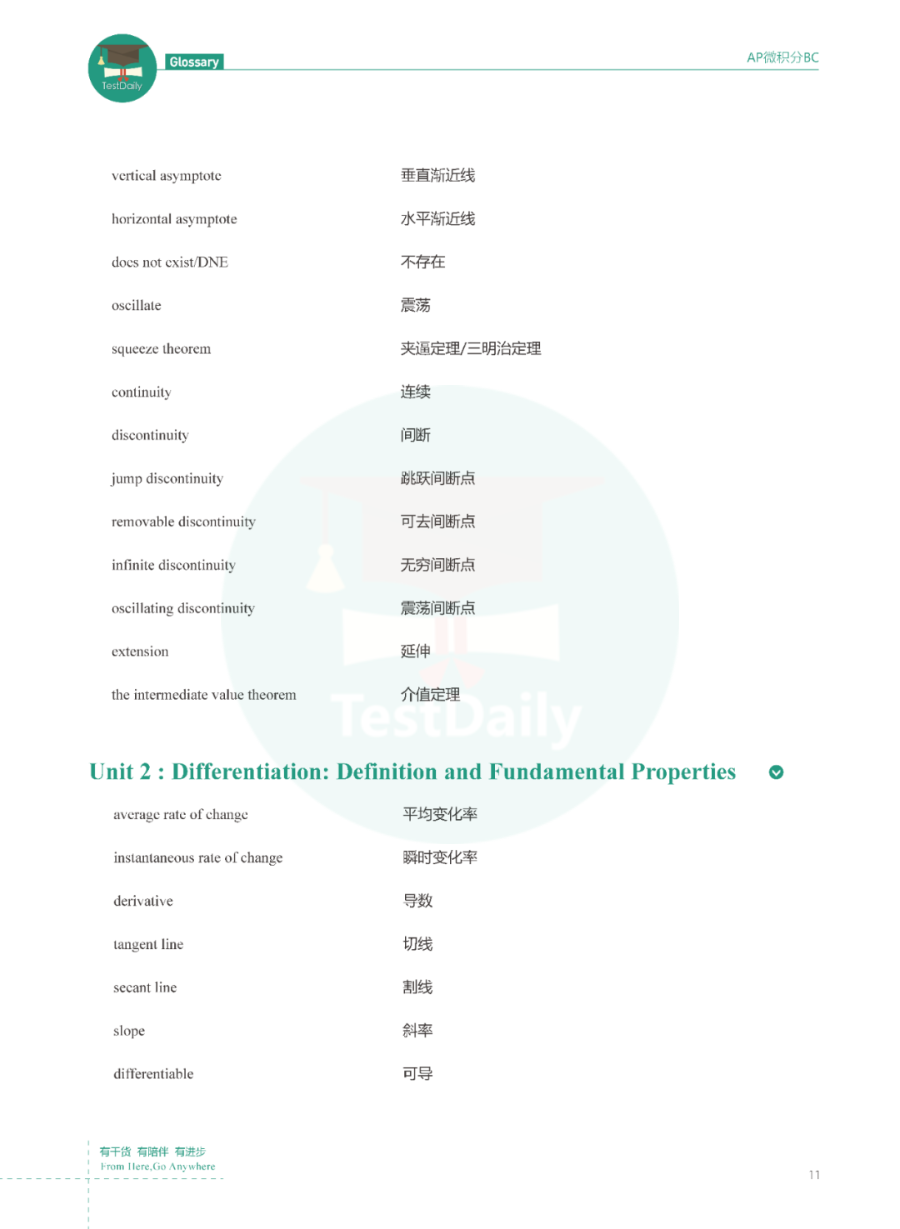 TestDaily

Glossary

AP微积分BC

| | |
|---|---|
| vertical asymptote | 垂直渐近线 |
| horizontal asymptote | 水平渐近线 |
| does not exist/DNE | 不存在 |
| oscillate | 震荡 |
| squeeze theorem | 夹逼定理/三明治定理 |
| continuity | 连续 |
| discontinuity | 间断 |
| jump discontinuity | 跳跃间断点 |
| removable discontinuity | 可去间断点 |
| infinite discontinuity | 无穷间断点 |
| oscillating discontinuity | 震荡间断点 |
| extension | 延伸 |
| the intermediate value theorem | 介值定理 |

TestDaily

Unit 2 : Differentiation: Definition and Fundamental Properties

| | |
|---|---|
| average rate of change | 平均变化率 |
| instantaneous rate of change | 瞬时变化率 |
| derivative | 导数 |
| tangent line | 切线 |
| secant line | 割线 |
| slope | 斜率 |
| differentiable | 可导 |

有干货 有陪伴 有进步
From Here,Go Anywhere

11